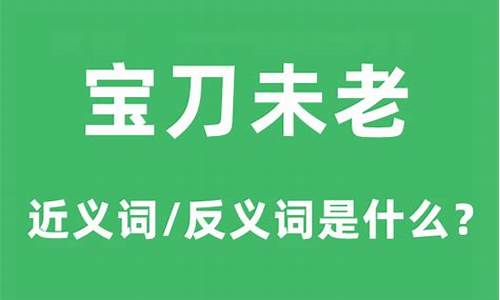 宝刀未老

近义词/反义词是什么?